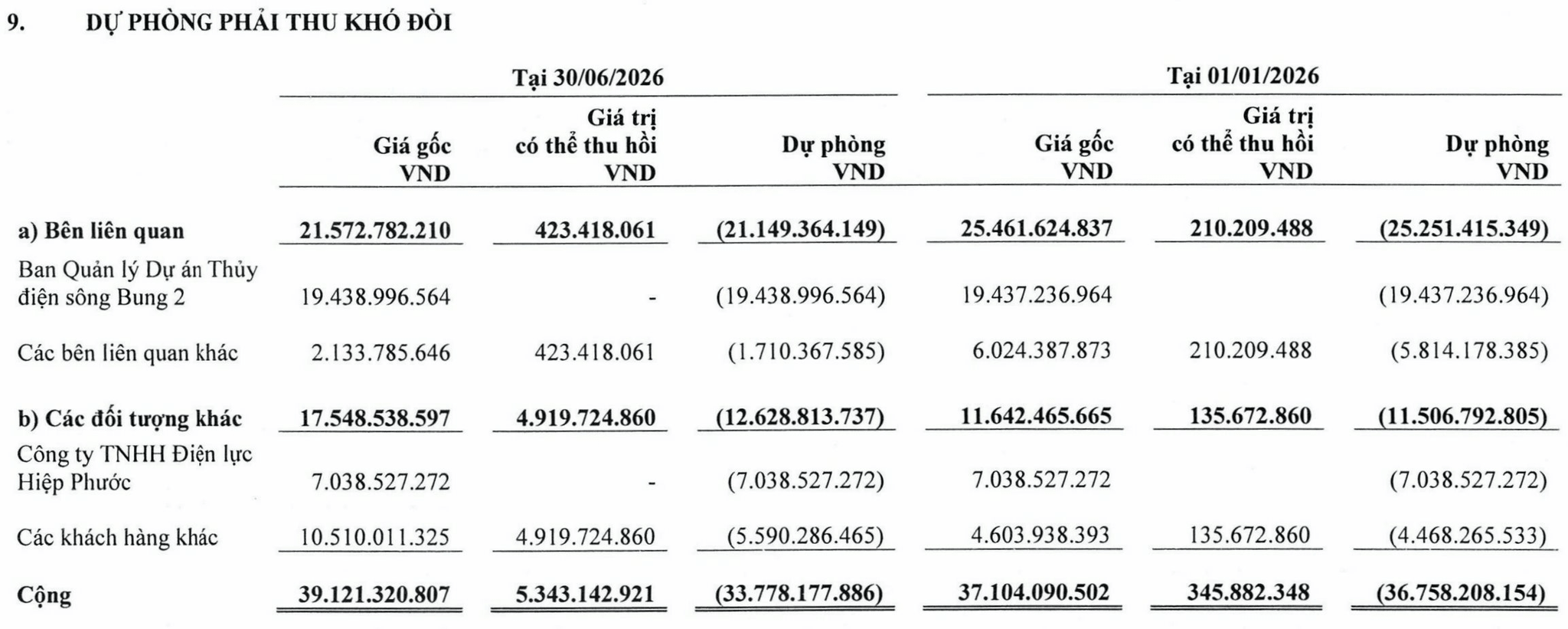 9. DỰ PHÒNG PHẢI THU KHÓ ĐÒI

| | Tại 30/06/2026 | | | Tại 01/01/2026 | | |
|---|---|---|---|---|---|---|
| | Giá gốc VND | Giá trị có thể thu hồi VND | Dự phòng VND | Giá gốc VND | Giá trị có thể thu hồi VND | Dự phòng VND |
| a) Bên liên quan | 21.572.782.210 | 423.418.061 | (21.149.364.149) | 25.461.624.837 | 210.209.488 | (25.251.415.349) |
| Ban Quản lý Dự án Thủy điện sông Bung 2 | 19.438.996.564 | - | (19.438.996.564) | 19.437.236.964 | | (19.437.236.964) |
| Các bên liên quan khác | 2.133.785.646 | 423.418.061 | (1.710.367.585) | 6.024.387.873 | 210.209.488 | (5.814.178.385) |
| b) Các đối tượng khác | 17.548.538.597 | 4.919.724.860 | (12.628.813.737) | 11.642.465.665 | 135.672.860 | (11.506.792.805) |
| Công ty TNHH Điện lực Hiệp Phước | 7.038.527.272 | - | (7.038.527.272) | 7.038.527.272 | | (7.038.527.272) |
| Các khách hàng khác | 10.510.011.325 | 4.919.724.860 | (5.590.286.465) | 4.603.938.393 | 135.672.860 | (4.468.265.533) |
| Cộng | 39.121.320.807 | 5.343.142.921 | (33.778.177.886) | 37.104.090.502 | 345.882.348 | (36.758.208.154) |